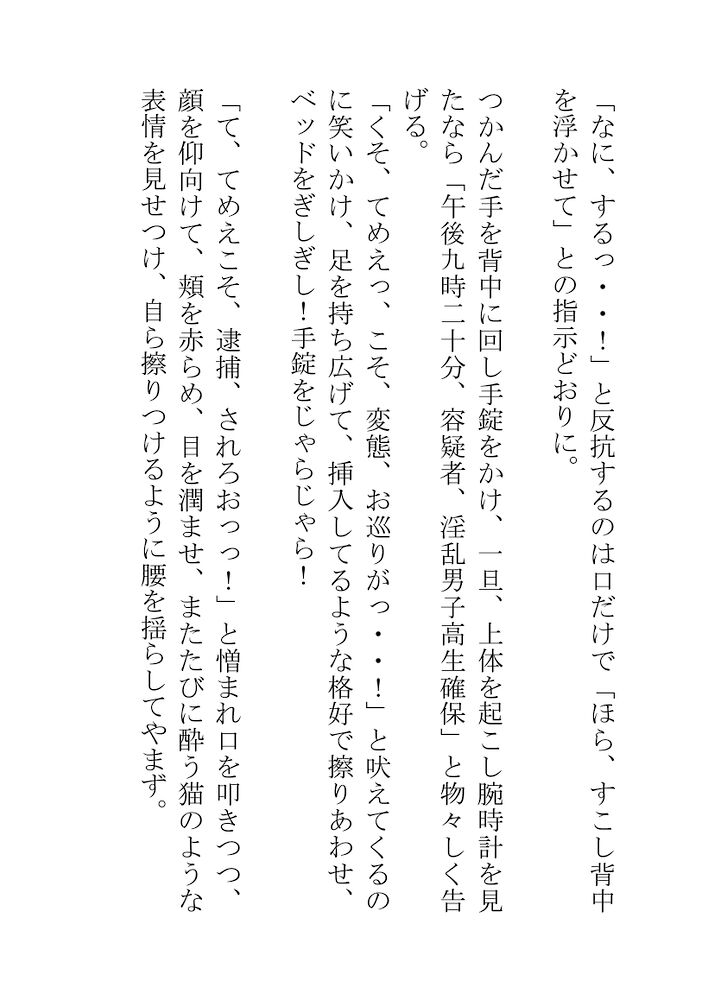 「なに、するっ・・！」と反抗するのは口だけで「ほら、すこし背中を浮かせて」との指示どおりに。

つかんだ手を背中に回し手錠をかけ、一旦、上体を起こし腕時計を見たなら「午後九時二十分、容疑者、淫乱男子高生確保」と物々しく告げる。

「くそ、てめえっ、こそ、変態、お巡りがっ・・！」と吠えてくるのに笑いかけ、足を持ち広げて、挿入してるような格好で擦りあわせ、ベッドをぎしぎし！手錠をじゃらじゃら！

「て、てめえこそ、逮捕、されろおっっ！」と憎まれ口を叩きつつ、顔を仰向けて、頬を赤らめ、目を潤ませ、またたびに酔う猫のような表情を見せつけ、自ら擦りつけるように腰を揺らしてやまず。